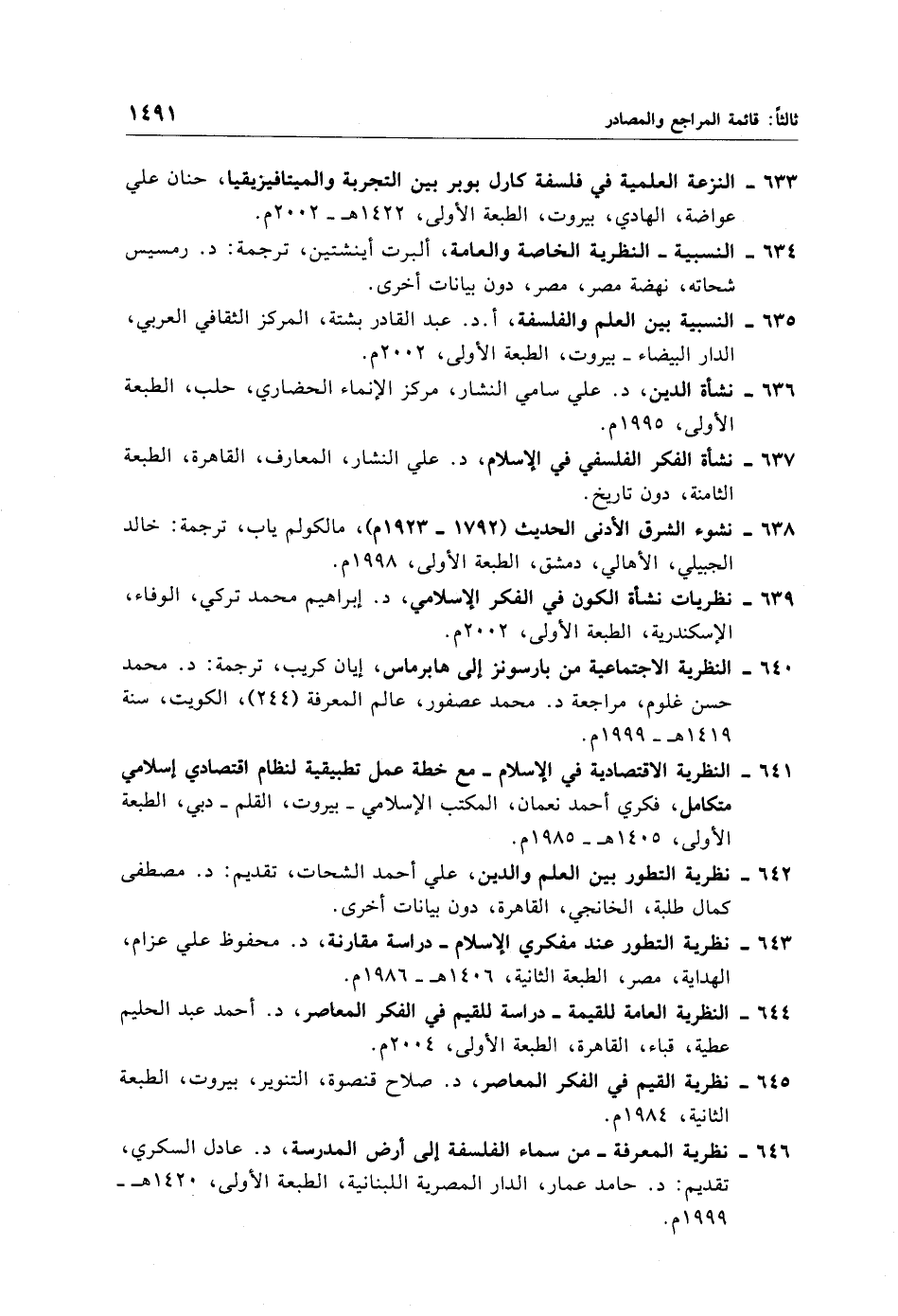 ثالثاً: قائمة المراجع والمصادر ١٤٩١

٦٣٣ ـ النزعة العلمية في فلسفة كارل بوبر بين التجربة والميتافيزيقيا، حنان علي عواضة، الهادي، بيروت، الطبعة الأولى، ١٤٢٢هـ ـ ٢٠٠٢م.

٦٣٤ ـ النسبية ـ النظرية الخاصة والعامة، ألبرت أينشتين، ترجمة: د. رمسيس شحاته، نهضة مصر، مصر، دون بيانات أخرى.

٦٣٥ ـ النسبية بين العلم والفلسفة، أ.د. عبد القادر بشتة، المركز الثقافي العربي، الدار البيضاء ـ بيروت، الطبعة الأولى، ٢٠٠٢م.

٦٣٦ ـ نشأة الدين، د. علي سامي النشار، مركز الإنماء الحضاري، حلب، الطبعة الأولى، ١٩٩٥م.

٦٣٧ ـ نشأة الفكر الفلسفي في الإسلام، د. علي النشار، المعارف، القاهرة، الطبعة الثامنة، دون تاريخ.

٦٣٨ ـ نشوء الشرق الأدنى الحديث (١٧٩٢ ـ ١٩٢٣م)، مالكولم ياب، ترجمة: خالد الجبيلي، الأهالي، دمشق، الطبعة الأولى، ١٩٩٨م.

٦٣٩ ـ نظريات نشأة الكون في الفكر الإسلامي، د. إبراهيم محمد تركي، الوفاء، الإسكندرية، الطبعة الأولى، ٢٠٠٢م.

٦٤٠ ـ النظرية الاجتماعية من بارسونز إلى هابرماس، إيان كريب، ترجمة: د. محمد حسن غلوم، مراجعة د. محمد عصفور، عالم المعرفة (٢٤٤)، الكويت، سنة ١٤١٩هـ ـ ١٩٩٩م.

٦٤١ ـ النظرية الاقتصادية في الإسلام ـ مع خطة عمل تطبيقية لنظام اقتصادي إسلامي متكامل، فكري أحمد نعمان، المكتب الإسلامي ـ بيروت، القلم ـ دبي، الطبعة الأولى، ١٤٠٥هـ ـ ١٩٨٥م.

٦٤٢ ـ نظرية التطور بين العلم والدين، علي أحمد الشحات، تقديم: د. مصطفى كمال طلبة، الخانجي، القاهرة، دون بيانات أخرى.

٦٤٣ ـ نظرية التطور عند مفكري الإسلام ـ دراسة مقارنة، د. محفوظ علي عزام، الهداية، مصر، الطبعة الثانية، ١٤٠٦هـ ـ ١٩٨٦م.

٦٤٤ ـ النظرية العامة للقيمة ـ دراسة للقيم في الفكر المعاصر، د. أحمد عبد الحليم عطية، قباء، القاهرة، الطبعة الأولى، ٢٠٠٤م.

٦٤٥ ـ نظرية القيم في الفكر المعاصر، د. صلاح قنصوة، التنوير، بيروت، الطبعة الثانية، ١٩٨٤م.

٦٤٦ ـ نظرية المعرفة ـ من سماء الفلسفة إلى أرض المدرسة، د. عادل السكري، تقديم: د. حامد عمار، الدار المصرية اللبنانية، الطبعة الأولى، ١٤٢٠هـ ـ ١٩٩٩م.